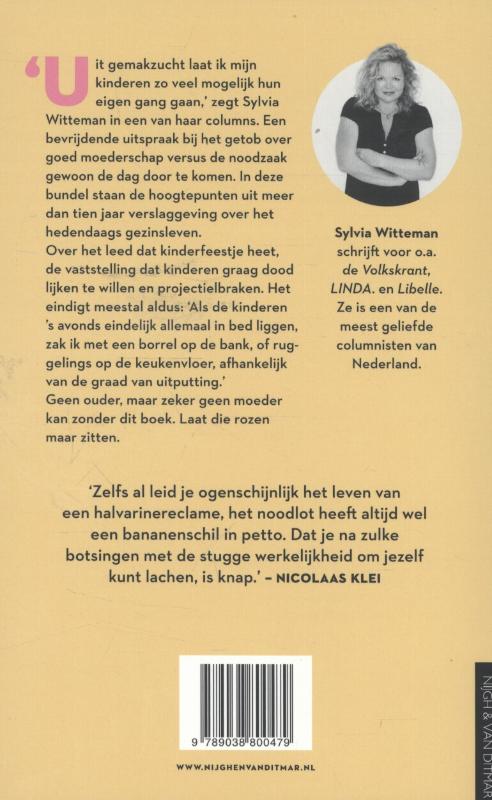 'Uit gemakzucht laat ik mijn kinderen zo veel mogelijk hun eigen gang gaan,' zegt Sylvia Witteman in een van haar columns. Een bevrijdende uitspraak bij het getob over goed moederschap versus de noodzaak gewoon de dag door te komen. In deze bundel staan de hoogtepunten uit meer dan tien jaar verslaggeving over het hedendaags gezinsleven.
Over het leed dat kinderfeestje heet, de vaststelling dat kinderen graag dood lijken te willen en projectielbraken. Het eindigt meestal aldus: 'Als de kinderen 's avonds eindelijk allemaal in bed liggen, zak ik met een borrel op de bank, of ruggelings op de keukenvloer, afhankelijk van de graad van uitputting.'
Geen ouder, maar zeker geen moeder kan zonder dit boek. Laat die rozen maar zitten.

Sylvia Witteman schrijft voor o.a. de Volkskrant, LINDA. en Libelle. Ze is een van de meest geliefde columnisten van Nederland.

'Zelfs al leid je ogenschijnlijk het leven van een halvarinereclame, het noodlot heeft altijd wel een bananenschil in petto. Dat je na zulke botsingen met de stugge werkelijkheid om jezelf kunt lachen, is knap.' – NICOLAAS KLEI

9 789038 800479

WWW.NIJGHENVANDITMAR.NL

NIJGH & VAN DITMAR